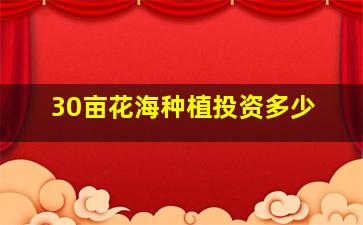 30亩花海种植投资多少